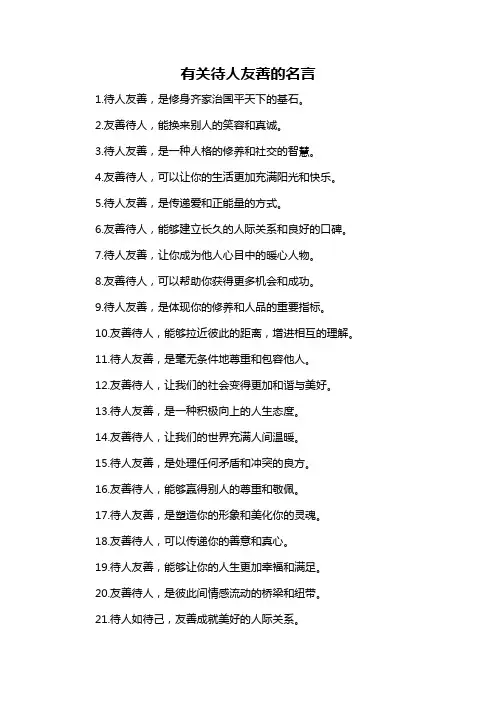 有关待人友善的名言

1.待人友善，是修身齐家治国平天下的基石。

2.友善待人，能换来别人的笑容和真诚。

3.待人友善，是一种人格的修养和社交的智慧。

4.友善待人，可以让你的生活更加充满阳光和快乐。

5.待人友善，是传递爱和正能量的方式。

6.友善待人，能够建立长久的人际关系和良好的口碑。

7.待人友善，让你成为他人心目中的暖心人物。

8.友善待人，可以帮助你获得更多机会和成功。

9.待人友善，是体现你的修养和人品的重要指标。

10.友善待人，能够拉近彼此的距离，增进相互的理解。

11.待人友善，是毫无条件地尊重和包容他人。

12.友善待人，让我们的社会变得更加和谐与美好。

13.待人友善，是一种积极向上的人生态度。

14.友善待人，让我们的世界充满人间温暖。

15.待人友善，是处理任何矛盾和冲突的良方。

16.友善待人，能够赢得别人的尊重和敬佩。

17.待人友善，是塑造你的形象和美化你的灵魂。

18.友善待人，可以传递你的善意和真心。

19.待人友善，能够让你的人生更加幸福和满足。

20.友善待人，是彼此间情感流动的桥梁和纽带。

21.待人如待己，友善成就美好的人际关系。